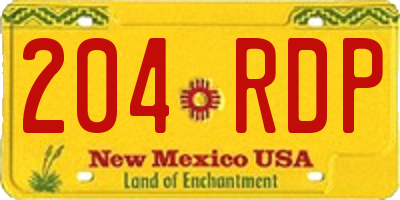 204 RDP
New Mexico USA
Land of Enchantment